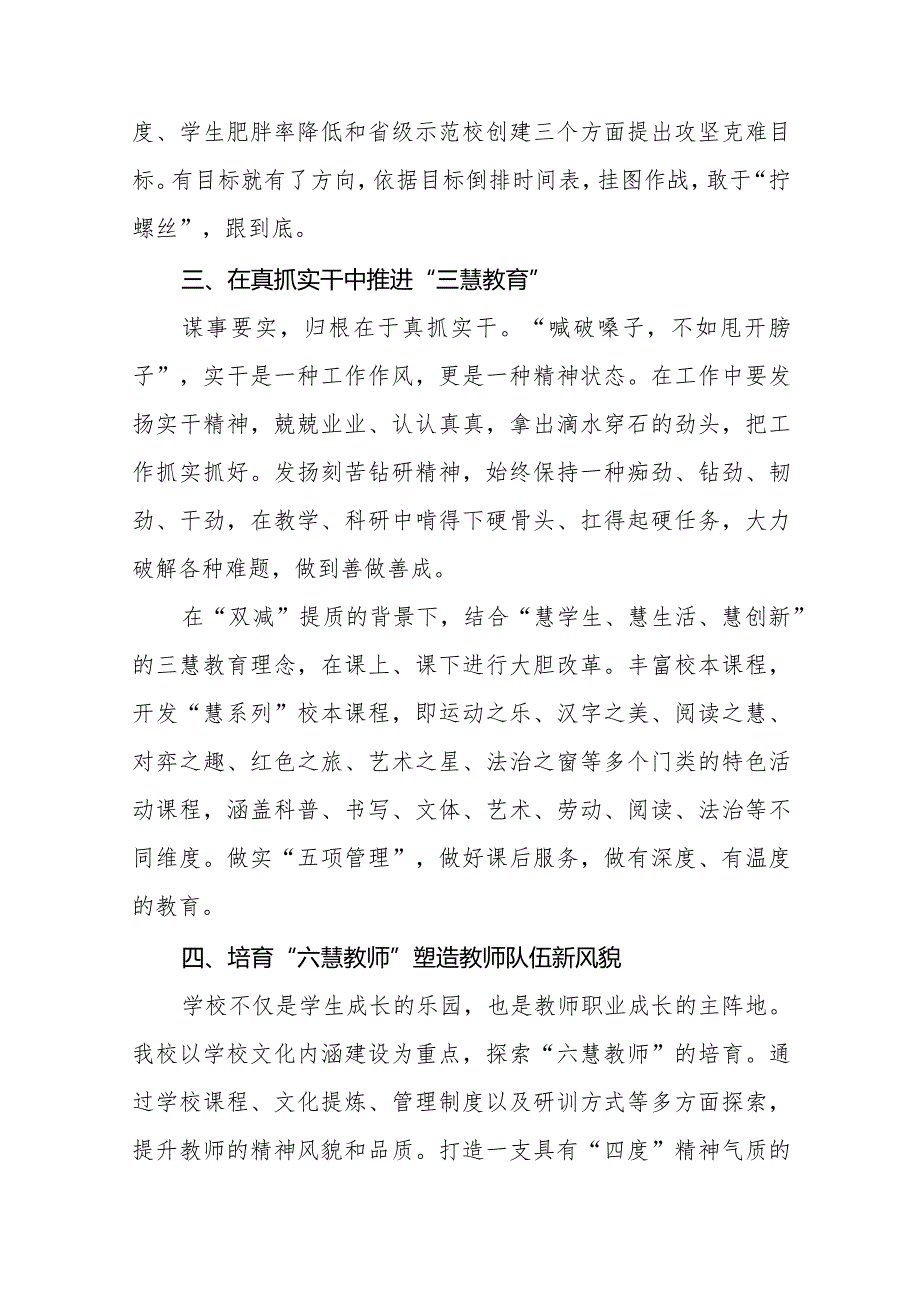 度、学生肥胖率降低和省级示范校创建三个方面提出攻坚克难目标。有目标就有了方向，依据目标倒排时间表，挂图作战，敢于“拧螺丝”，跟到底。

三、在真抓实干中推进“三慧教育”

谋事要实，归根在于真抓实干。“喊破嗓子，不如甩开膀子”，实干是一种工作作风，更是一种精神状态。在工作中要发扬实干精神，兢兢业业、认认真真，拿出滴水穿石的劲头，把工作抓实抓好。发扬刻苦钻研精神，始终保持一种痴劲、钻劲、韧劲、干劲，在教学、科研中啃得下硬骨头、扛得起硬任务，大力破解各种难题，做到善做善成。

在“双减”提质的背景下，结合“慧学生、慧生活、慧创新”的三慧教育理念，在课上、课下进行大胆改革。丰富校本课程，开发“慧系列”校本课程，即运动之乐、汉字之美、阅读之慧、对弈之趣、红色之旅、艺术之星、法治之窗等多个门类的特色活动课程，涵盖科普、书写、文体、艺术、劳动、阅读、法治等不同维度。做实“五项管理”，做好课后服务，做有深度、有温度的教育。

四、培育“六慧教师”塑造教师队伍新风貌

学校不仅是学生成长的乐园，也是教师职业成长的主阵地。我校以学校文化内涵建设为重点，探索“六慧教师”的培育。通过学校课程、文化提炼、管理制度以及研训方式等多方面探索，提升教师的精神风貌和品质。打造一支具有“四度”精神气质的